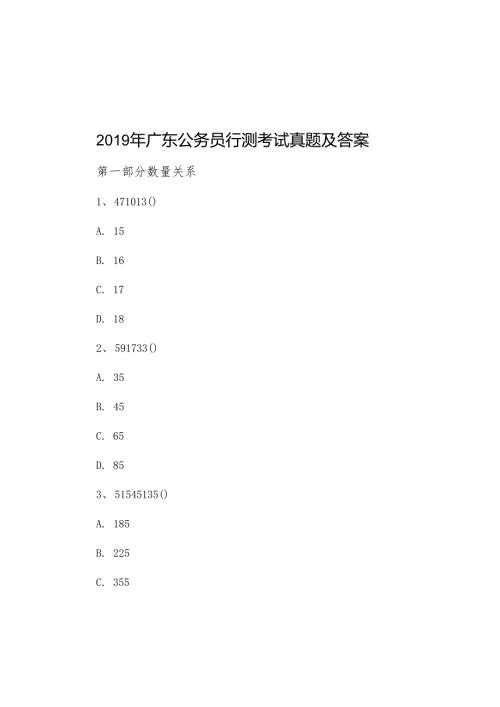 2019年广东公务员行测考试真题及答案

第一部分数量关系

1、471013()

A. 15

B. 16

C. 17

D. 18

2、591733()

A. 35

B. 45

C. 65

D. 85

3、51545135()

A. 185

B. 225

C. 355